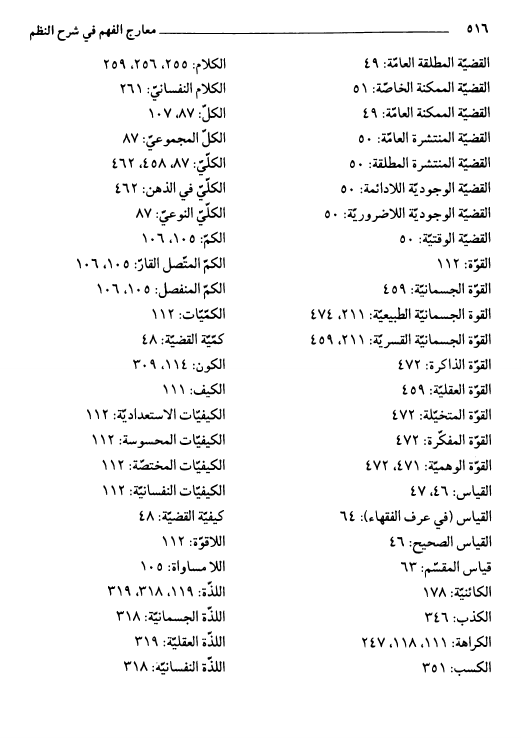 ٥١٦ معارج الفهم في شرح النظم

القضيّة المطلقة العامّة: ٤٩
القضيّة الممكنة الخاصّة: ٥١
القضيّة الممكنة العامّة: ٤٩
القضيّة المنتشرة العامّة: ٥٠
القضيّة المنتشرة المطلقة: ٥٠
القضيّة الوجوديّة اللادائمة: ٥٠
القضيّة الوجوديّة اللاضروريّة: ٥٠
القضيّة الوقتيّة: ٥٠
القوّة: ١١٢
القوّة الجسمانيّة: ٤٥٩
القوة الجسمانيّة الطبيعيّة: ٢١١، ٤٧٤
القوّة الجسمانيّة القسريّة: ٢١١، ٤٥٩
القوّة الذاكرة: ٤٧٢
القوّة العقليّة: ٤٥٩
القوّة المتخيّلة: ٤٧٢
القوّة المفكّرة: ٤٧٢
القوّة الوهميّة: ٤٧١، ٤٧٢
القياس: ٤٦، ٤٧
القياس (في عرف الفقهاء): ٦٤
القياس الصحيح: ٤٦
قياس المقسّم: ٦٣
الكائنيّة: ١٧٨
الكذب: ٣٤٦
الكراهة: ١١١، ١١٨، ٢٤٧
الكسب: ٣٥١

الكلام: ٢٥٥، ٢٥٦، ٢٥٩
الكلام النفسانيّ: ٢٦١
الكلّ: ٨٧، ١٠٧
الكلّ المجموعيّ: ٨٧
الكلّيّ: ٨٧، ٤٥٨، ٤٦٢
الكلّيّ في الذهن: ٤٦٢
الكلّيّ النوعيّ: ٨٧
الكمّ: ١٠٥، ١٠٦
الكمّ المتّصل القارّ: ١٠٥، ١٠٦
الكمّ المنفصل: ١٠٥، ١٠٦
الكمّيّات: ١١٢
كمّيّة القضيّة: ٤٨
الكون: ١١٤، ٣٠٩
الكيف: ١١١
الكيفيّات الاستعداديّة: ١١٢
الكيفيّات المحسوسة: ١١٢
الكيفيّات المختصّة: ١١٢
الكيفيّات النفسانيّة: ١١٢
كيفيّة القضيّة: ٤٨
اللاقوّة: ١١٢
اللا مساواة: ١٠٥
اللذّة: ١١٩، ٣١٨، ٣١٩
اللذّة الجسمانيّة: ٣١٨
اللذّة العقليّة: ٣١٩
اللذّة النفسانيّة: ٣١٨